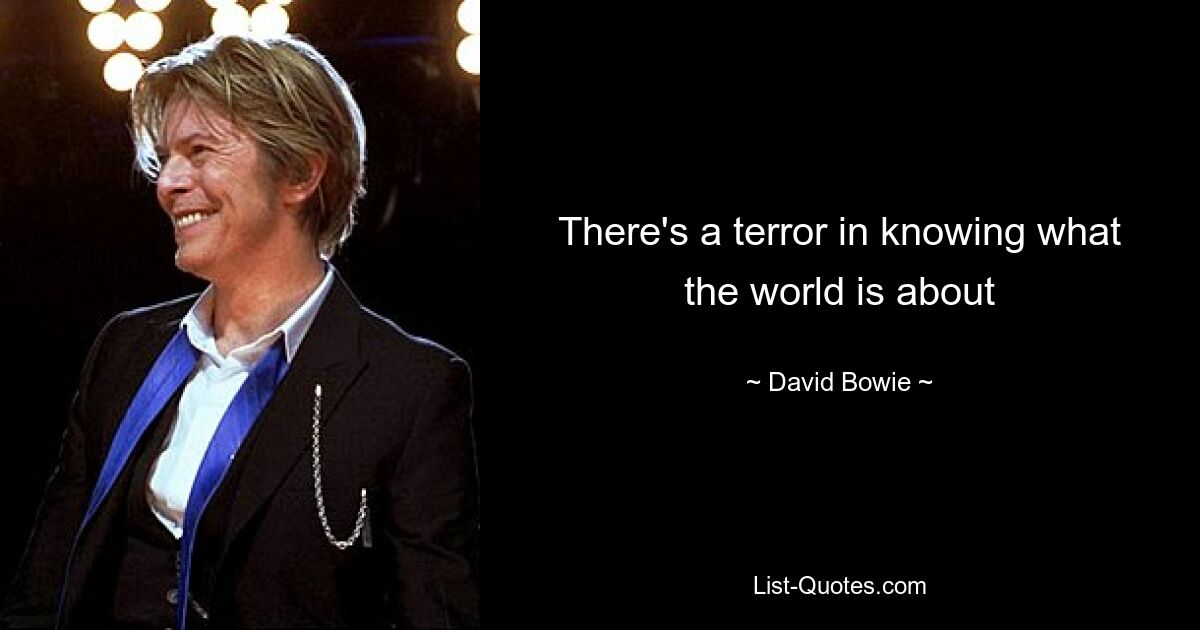 There's a terror in knowing what the world is about

~ David Bowie ~

List-Quotes.com